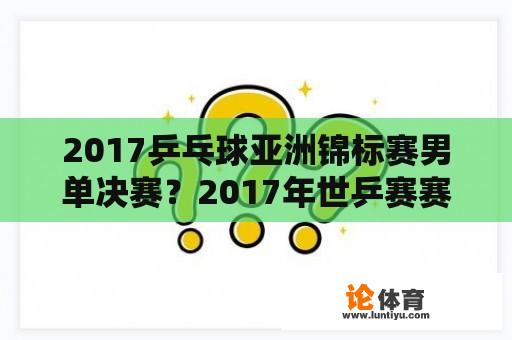 2017乒乓球亚洲锦标赛男单决赛？2017年世乒赛赛

论体育
www.luntiyu.com